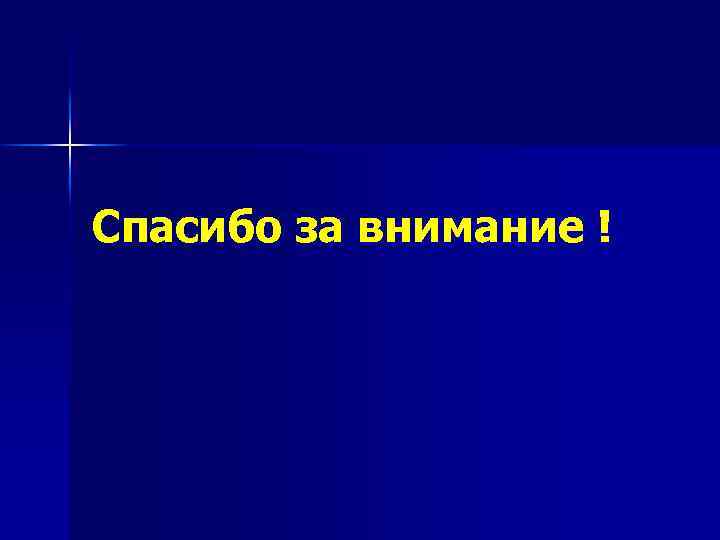 Спасибо за внимание !